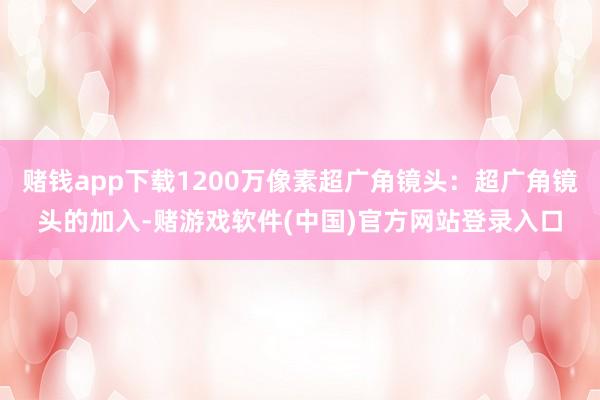 赌钱app下载1200万像素超广角镜头：超广角镜头的加入-赌游戏软件(中国)官方网站登录入口